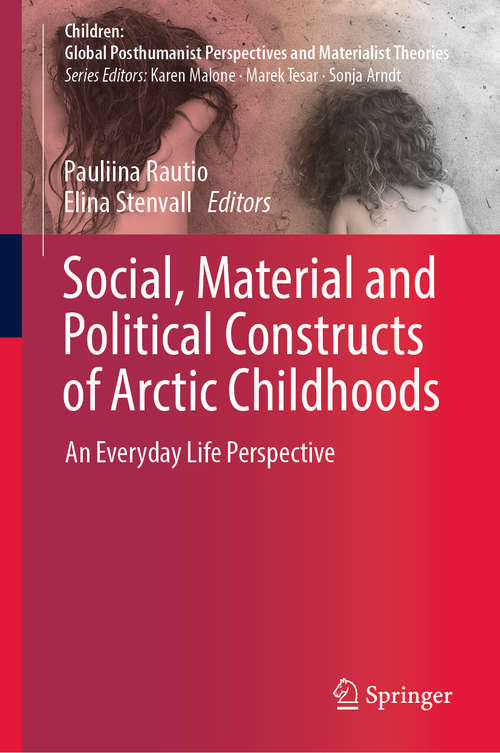 Children:
Global Posthumanist Perspectives and Materialist Theories
Series Editors: Karen Malone · Marek Tesar · Sonja Arndt

Pauliina Rautio
Elina Stenvall Editors

Social, Material and Political Constructs of Arctic Childhoods

An Everyday Life Perspective

Springer